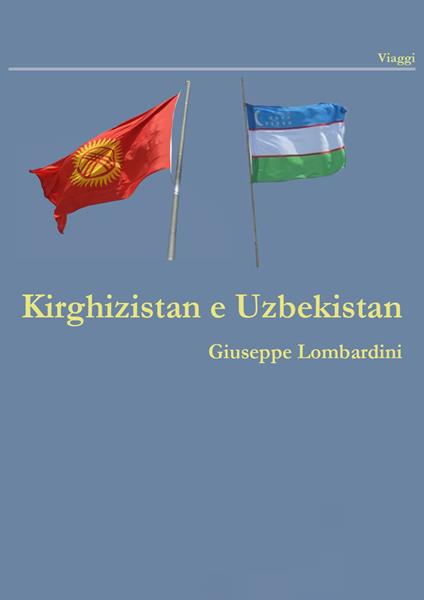 Viaggi

Kirghizistan e Uzbekistan

Giuseppe Lombardini